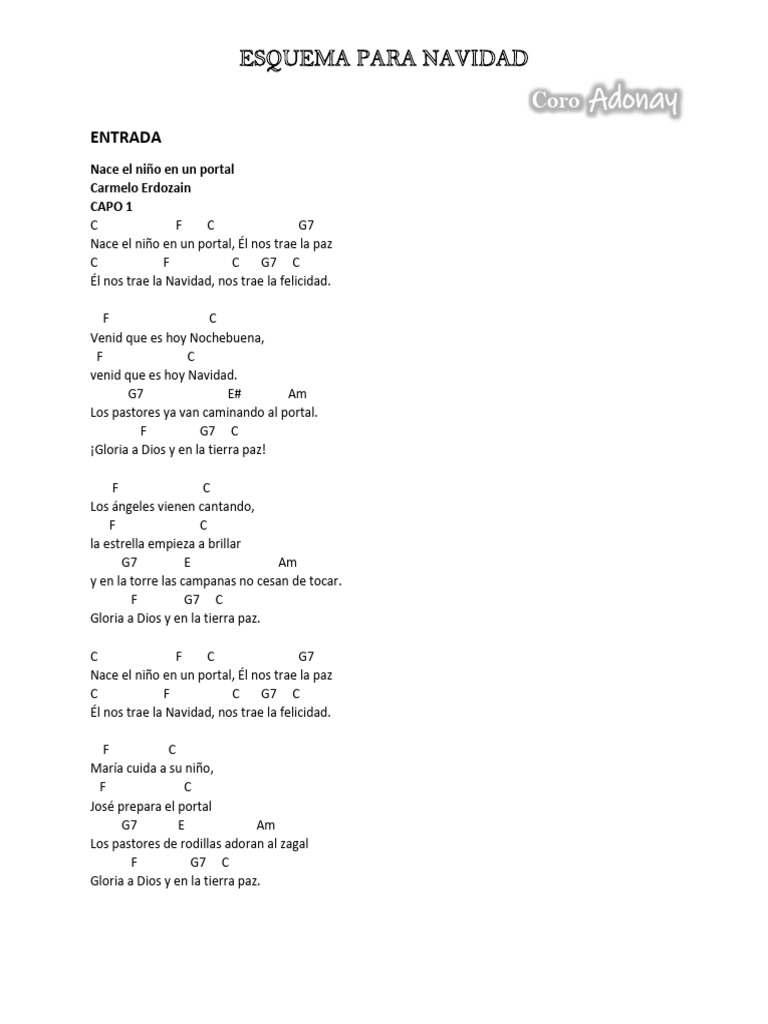 ESQUEMA PARA NAVIDAD

Coro Adonay

ENTRADA

Nace el niño en un portal
Carmelo Erdozain
CAPO 1

C F C G7
Nace el niño en un portal, Él nos trae la paz
C F C G7 C
Él nos trae la Navidad, nos trae la felicidad.

F C
Venid que es hoy Nochebuena,
F C
venid que es hoy Navidad.
G7 E# Am
Los pastores ya van caminando al portal.
F G7 C
¡Gloria a Dios y en la tierra paz!

F C
Los ángeles vienen cantando,
F C
la estrella empieza a brillar
G7 E Am
y en la torre las campanas no cesan de tocar.
F G7 C
Gloria a Dios y en la tierra paz.

C F C G7
Nace el niño en un portal, Él nos trae la paz
C F C G7 C
Él nos trae la Navidad, nos trae la felicidad.

F C
María cuida a su niño,
F C
José prepara el portal
G7 E Am
Los pastores de rodillas adoran al zagal
F G7 C
Gloria a Dios y en la tierra paz.